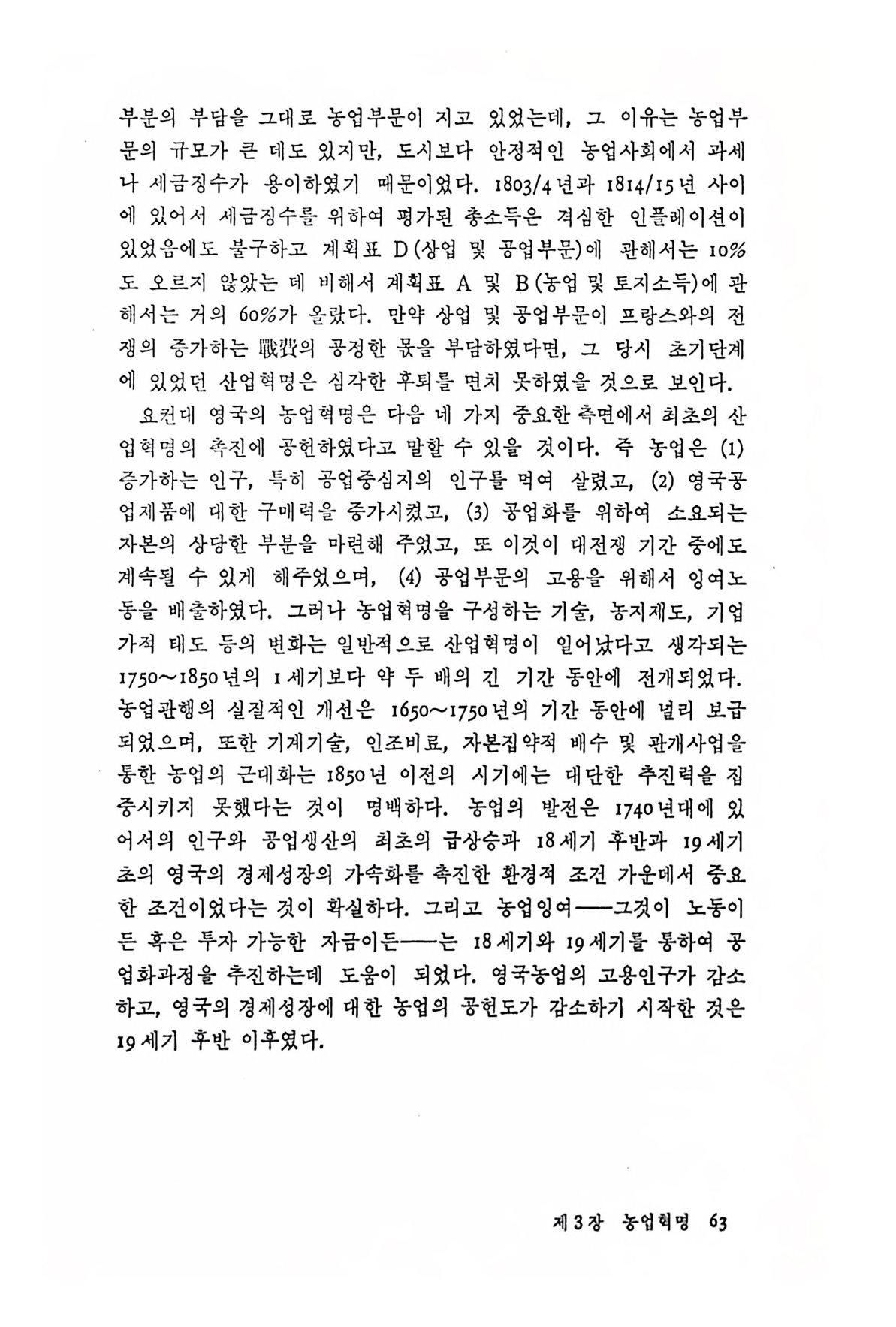 부분의 부담을 그대로 농업부문이 지고 있었는데, 그 이유는 농업부문의 규모가 큰 데도 있지만, 도시보다 안정적인 농업사회에서 과세나 세금징수가 용이하였기 때문이었다. 1803/4년과 1814/15년 사이에 있어서 세금징수를 위하여 평가된 총소득은 격심한 인플레이션이 있었음에도 불구하고 계획표 D(상업 및 공업부문)에 관해서는 10%도 오르지 않았는 데 비해서 계획표 A 및 B(농업 및 토지소득)에 관해서는 거의 60%가 올랐다. 만약 상업 및 공업부문이 프랑스와의 전쟁의 증가하는 戰費의 공정한 몫을 부담하였다면, 그 당시 초기단계에 있었던 산업혁명은 심각한 후퇴를 면치 못하였을 것으로 보인다.

요컨대 영국의 농업혁명은 다음 네 가지 중요한 측면에서 최초의 산업혁명의 촉진에 공헌하였다고 말할 수 있을 것이다. 즉 농업은 (1) 증가하는 인구, 특히 공업중심지의 인구를 먹여 살렸고, (2) 영국공업제품에 대한 구매력을 증가시켰고, (3) 공업화를 위하여 소요되는 자본의 상당한 부분을 마련해 주었고, 또 이것이 대전쟁 기간 중에도 계속될 수 있게 해주었으며, (4) 공업부문의 고용을 위해서 잉여노동을 배출하였다. 그러나 농업혁명을 구성하는 기술, 농지제도, 기업가적 태도 등의 변화는 일반적으로 산업혁명이 일어났다고 생각되는 1750~1850년의 1세기보다 약 두 배의 긴 기간 동안에 전개되었다. 농업관행의 실질적인 개선은 1650~1750년의 기간 동안에 널리 보급되었으며, 또한 기계기술, 인조비료, 자본집약적 배수 및 관개사업을 통한 농업의 근대화는 1850년 이전의 시기에는 대단한 추진력을 집중시키지 못했다는 것이 명백하다. 농업의 발전은 1740년대에 있어서의 인구와 공업생산의 최초의 급상승과 18세기 후반과 19세기 초의 영국의 경제성장의 가속화를 촉진한 환경적 조건 가운데서 중요한 조건이었다는 것이 확실하다. 그리고 농업잉여——그것이 노동이든 혹은 투자 가능한 자금이든——는 18세기와 19세기를 통하여 공업화과정을 추진하는데 도움이 되었다. 영국농업의 고용인구가 감소하고, 영국의 경제성장에 대한 농업의 공헌도가 감소하기 시작한 것은 19세기 후반 이후였다.

제3장 농업혁명 63